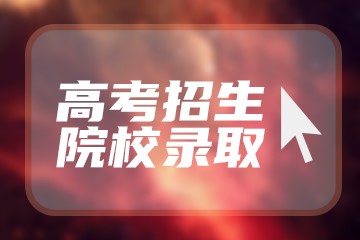 高考招生
院校录取